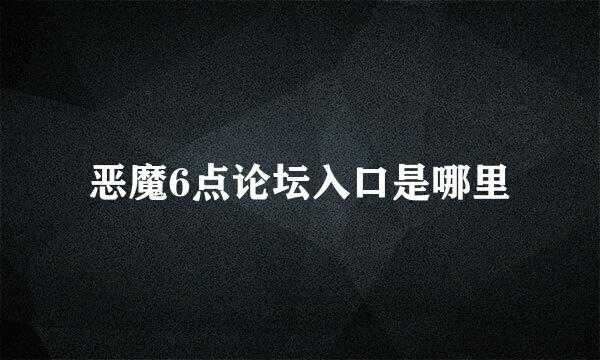 恶魔6点论坛入口是哪里